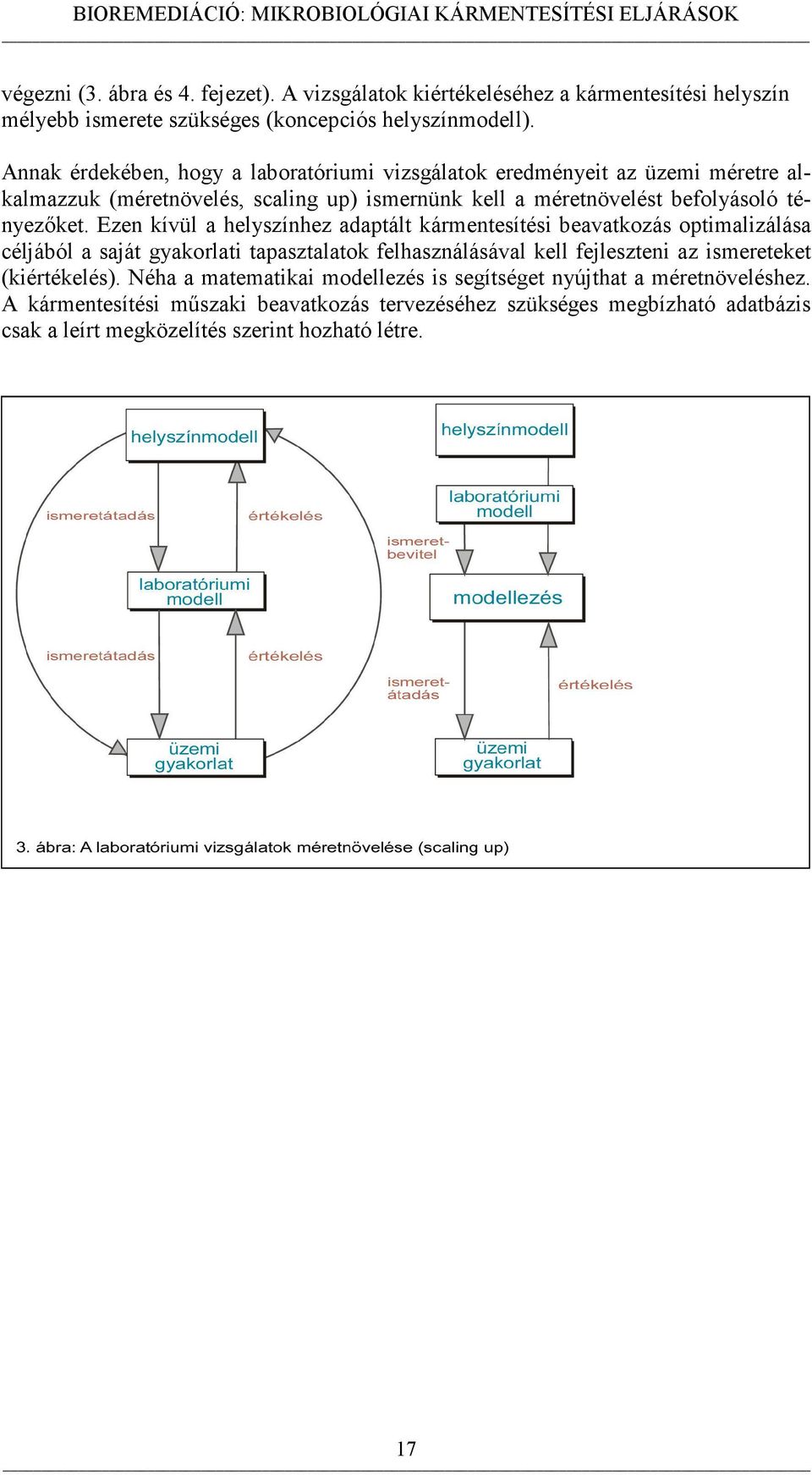 BIOREMEDIÁCIÓ: MIKROBIOLÓGIAI KÁRMENTESÍTÉSI ELJÁRÁSOK

végezni (3. ábra és 4. fejezet). A vizsgálatok kiértékeléséhez a kármentesítési helyszín mélyebb ismerete szükséges (koncepciós helyszínmodell).

Annak érdekében, hogy a laboratóriumi vizsgálatok eredményeit az üzemi méretre alkalmazzuk (méretnövelés, scaling up) ismernünk kell a méretnövelést befolyásoló tényezőket. Ezen kívül a helyszínhez adaptált kármentesítési beavatkozás optimalizálása céljából a saját gyakorlati tapasztalatok felhasználásával kell fejleszteni az ismereteket (kiértékelés). Néha a matematikai modellezés is segítséget nyújthat a méretnöveléshez. A kármentesítési műszaki beavatkozás tervezéséhez szükséges megbízható adatbázis csak a leírt megközelítés szerint hozható létre.

helyszínmodell

ismeretátadás

értékelés

laboratóriumi modell

ismeretátadás

értékelés

üzemi gyakorlat

helyszínmodell

laboratóriumi modell

ismeret-bevitel

modellezés

ismeret-átadás

értékelés

üzemi gyakorlat

3. ábra: A laboratóriumi vizsgálatok méretnövelése (scaling up)

17